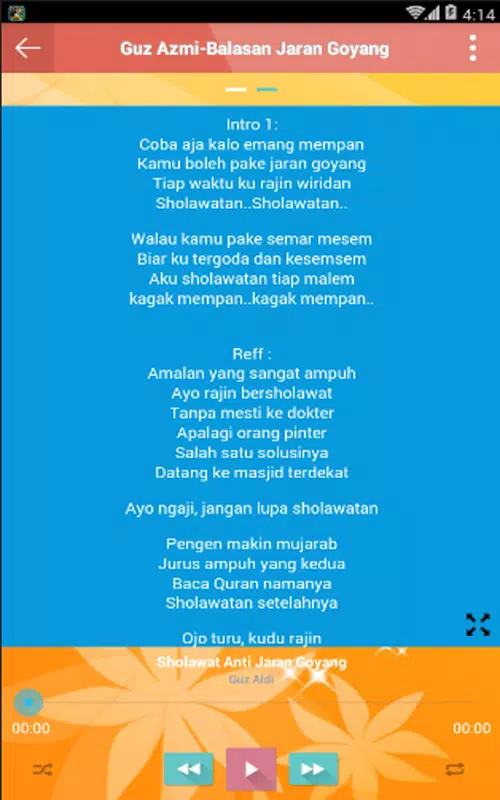 4:14

Guz Azmi-Balasan Jaran Goyang

Intro 1:
Coba aja kalo emang mempan
Kamu boleh pake jaran goyang
Tiap waktu ku rajin wiridan
Sholawatan..Sholawatan..

Walau kamu pake semar mesem
Biar ku tergoda dan kesemsem
Aku sholawatan tiap malem
kagak mempan..kagak mempan..

Reff :
Amalan yang sangat ampuh
Ayo rajin bersholawat
Tanpa mesti ke dokter
Apalagi orang pinter
Salah satu solusinya
Datang ke masjid terdekat

Ayo ngaji, jangan lupa sholawatan

Pengen makin mujarab
Jurus ampuh yang kedua
Baca Quran namanya
Sholawatan setelahnya

Ojo turu, kudu rajin

Sholawat Anti Jaran Goyang
Guz Aldi

00:00
00:00